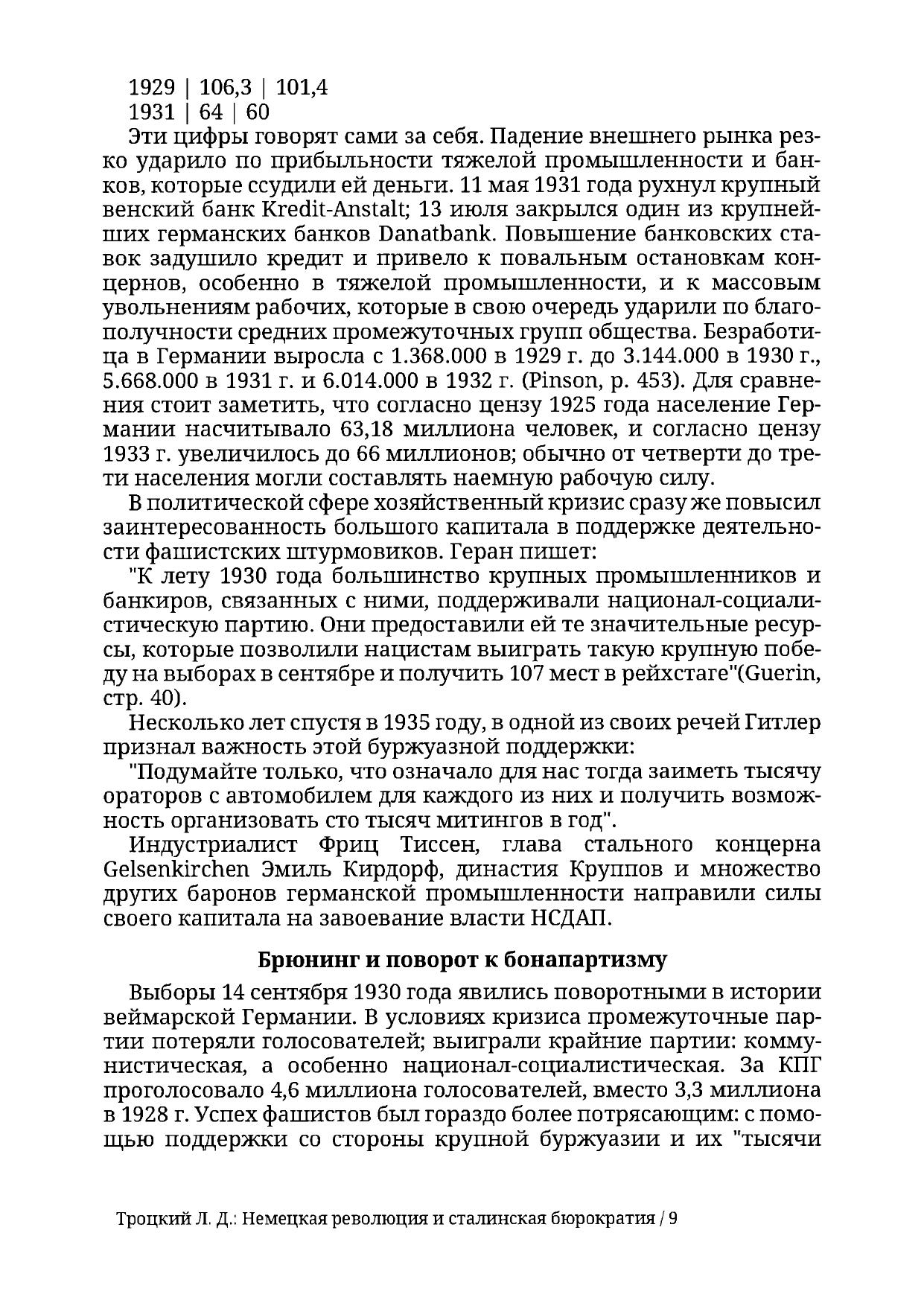 1929 | 106,3 | 101,4
1931 | 64 | 60

Эти цифры говорят сами за себя. Падение внешнего рынка резко ударило по прибыльности тяжелой промышленности и банков, которые ссудили ей деньги. 11 мая 1931 года рухнул крупный венский банк Kredit-Anstalt; 13 июля закрылся один из крупнейших германских банков Danatbank. Повышение банковских ставок задушило кредит и привело к повальным остановкам концернов, особенно в тяжелой промышленности, и к массовым увольнениям рабочих, которые в свою очередь ударили по благополучности средних промежуточных групп общества. Безработица в Германии выросла с 1.368.000 в 1929 г. до 3.144.000 в 1930 г., 5.668.000 в 1931 г. и 6.014.000 в 1932 г. (Pinson, p. 453). Для сравнения стоит заметить, что согласно цензу 1925 года население Германии насчитывало 63,18 миллиона человек, и согласно цензу 1933 г. увеличилось до 66 миллионов; обычно от четверти до трети населения могли составлять наемную рабочую силу.

В политической сфере хозяйственный кризис сразу же повысил заинтересованность большого капитала в поддержке деятельности фашистских штурмовиков. Геран пишет:

"К лету 1930 года большинство крупных промышленников и банкиров, связанных с ними, поддерживали национал-социалистическую партию. Они предоставили ей те значительные ресурсы, которые позволили нацистам выиграть такую крупную победу на выборах в сентябре и получить 107 мест в рейхстаге"(Guerin, стр. 40).

Несколько лет спустя в 1935 году, в одной из своих речей Гитлер признал важность этой буржуазной поддержки:

"Подумайте только, что означало для нас тогда заиметь тысячу ораторов с автомобилем для каждого из них и получить возможность организовать сто тысяч митингов в год".

Индустриалист Фриц Тиссен, глава стального концерна Gelsenkirchen Эмиль Кирдорф, династия Круппов и множество других баронов германской промышленности направили силы своего капитала на завоевание власти НСДАП.

Брюнинг и поворот к бонапартизму

Выборы 14 сентября 1930 года явились поворотными в истории веймарской Германии. В условиях кризиса промежуточные партии потеряли голосователей; выиграли крайние партии: коммунистическая, а особенно национал-социалистическая. За КПГ проголосовало 4,6 миллиона голосователей, вместо 3,3 миллиона в 1928 г. Успех фашистов был гораздо более потрясающим: с помощью поддержки со стороны крупной буржуазии и их "тысячи

Троцкий Л. Д.: Немецкая революция и сталинская бюрократия / 9